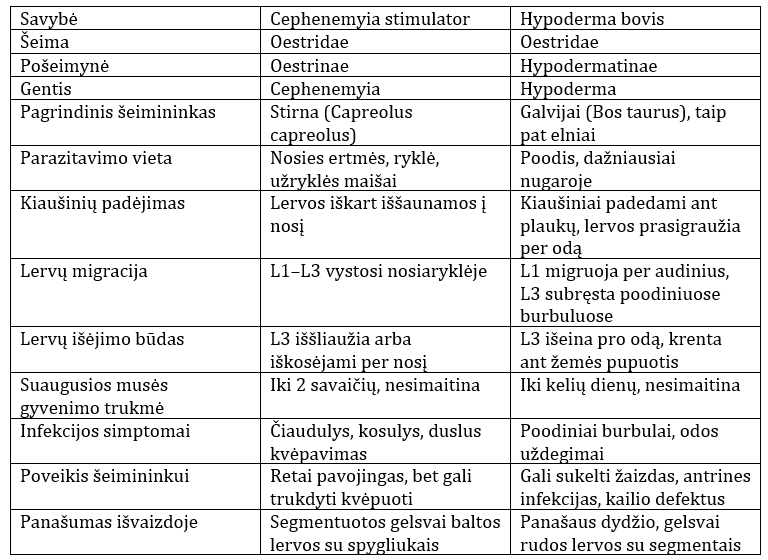 | Savybė | Cephenemyia stimulator | Hypoderma bovis |
|---|---|---|
| Šeima | Oestridae | Oestridae |
| Pošeimynė | Oestrinae | Hypodermatinae |
| Gentis | Cephenemyia | Hypoderma |
| Pagrindinis šeimininkas | Stirna (Capreolus capreolus) | Galvijai (Bos taurus), taip pat elniai |
| Parazitavimo vieta | Nosies ertmės, ryklė, užryklės maišai | Poodis, dažniausiai nugaroje |
| Kiaušinių padėjimas | Lervos iškart iššaunamos į nosį | Kiaušiniai padedami ant plaukų, lervos prasigraužia per odą |
| Lervų migracija | L1–L3 vystosi nosiaryklėje | L1 migruoja per audinius, L3 subręsta poodiniuose burbuluose |
| Lervų išėjimo būdas | L3 iššliaužia arba iškosėjami per nosį | L3 išeina pro odą, krenta ant žemės pupuotis |
| Suaugusios musės gyvenimo trukmė | Iki 2 savaičių, nesimaitina | Iki kelių dienų, nesimaitina |
| Infekcijos simptomai | Čiaudulys, kosulys, duslus kvėpavimas | Poodiniai burbulai, odos uždegimai |
| Poveikis šeimininkui | Retai pavojingas, bet gali trukdyti kvėpuoti | Gali sukelti žaizdas, antrines infekcijas, kailio defektus |
| Panašumas išvaizdoje | Segmentuotos gelsvai baltos lervos su spygliukais | Panašaus dydžio, gelsvai rudos lervos su segmentais |